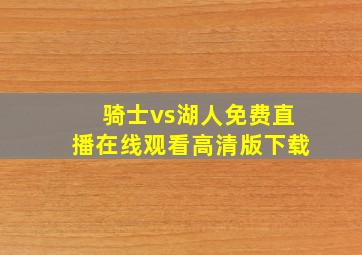 骑士vs湖人免费直播在线观看高清版下载